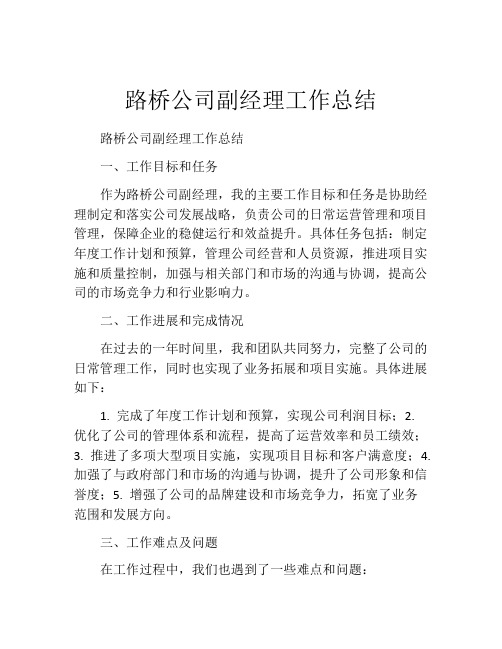 路桥公司副经理工作总结

路桥公司副经理工作总结

一、工作目标和任务

作为路桥公司副经理，我的主要工作目标和任务是协助经理制定和落实公司发展战略，负责公司的日常运营管理和项目管理，保障企业的稳健运行和效益提升。具体任务包括：制定年度工作计划和预算，管理公司经营和人员资源，推进项目实施和质量控制，加强与相关部门和市场的沟通与协调，提高公司的市场竞争力和行业影响力。

二、工作进展和完成情况

在过去的一年时间里，我和团队共同努力，完整了公司的日常管理工作，同时也实现了业务拓展和项目实施。具体进展如下：

1. 完成了年度工作计划和预算，实现公司利润目标；2. 优化了公司的管理体系和流程，提高了运营效率和员工绩效；3. 推进了多项大型项目实施，实现项目目标和客户满意度；4. 加强了与政府部门和市场的沟通与协调，提升了公司形象和信誉度；5. 增强了公司的品牌建设和市场竞争力，拓宽了业务范围和发展方向。

三、工作难点及问题

在工作过程中，我们也遇到了一些难点和问题：